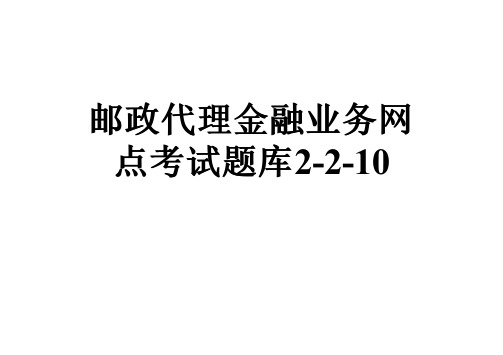 邮政代理金融业务网点考试题库2-2-10